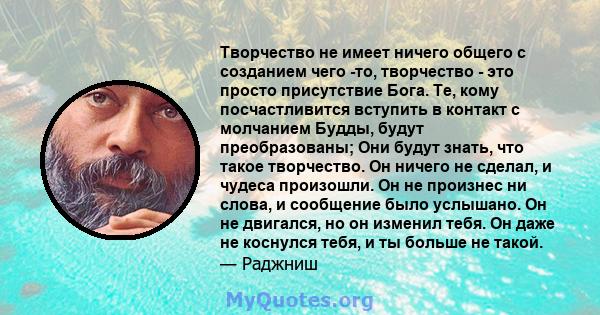 Творчество не имеет ничего общего с созданием чего -то, творчество - это просто присутствие Бога. Те, кому посчастливится вступить в контакт с молчанием Будды, будут преобразованы; Они будут знать, что такое творчество. Он ничего не сделал, и чудеса произошли. Он не произнес ни слова, и сообщение было услышано. Он не двигался, но он изменил тебя. Он даже не коснулся тебя, и ты больше не такой.
— Раджниш

MyQuotes.org